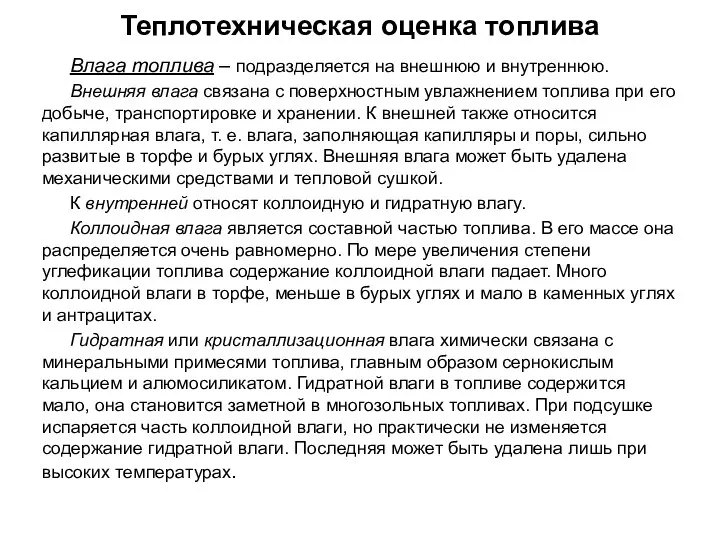 Теплотехническая оценка топлива

Влага топлива – подразделяется на внешнюю и внутреннюю.

Внешняя влага связана с поверхностным увлажнением топлива при его добыче, транспортировке и хранении. К внешней также относится капиллярная влага, т. е. влага, заполняющая капилляры и поры, сильно развитые в торфе и бурых углях. Внешняя влага может быть удалена механическими средствами и тепловой сушкой.

К внутренней относят коллоидную и гидратную влагу.

Коллоидная влага является составной частью топлива. В его массе она распределяется очень равномерно. По мере увеличения степени углефикации топлива содержание коллоидной влаги падает. Много коллоидной влаги в торфе, меньше в бурых углях и мало в каменных углях и антрацитах.

Гидратная или кристаллизационная влага химически связана с минеральными примесями топлива, главным образом сернокислым кальцием и алюмосиликатом. Гидратной влаги в топливе содержится мало, она становится заметной в многозольных топливах. При подсушке испаряется часть коллоидной влаги, но практически не изменяется содержание гидратной влаги. Последняя может быть удалена лишь при высоких температурах.